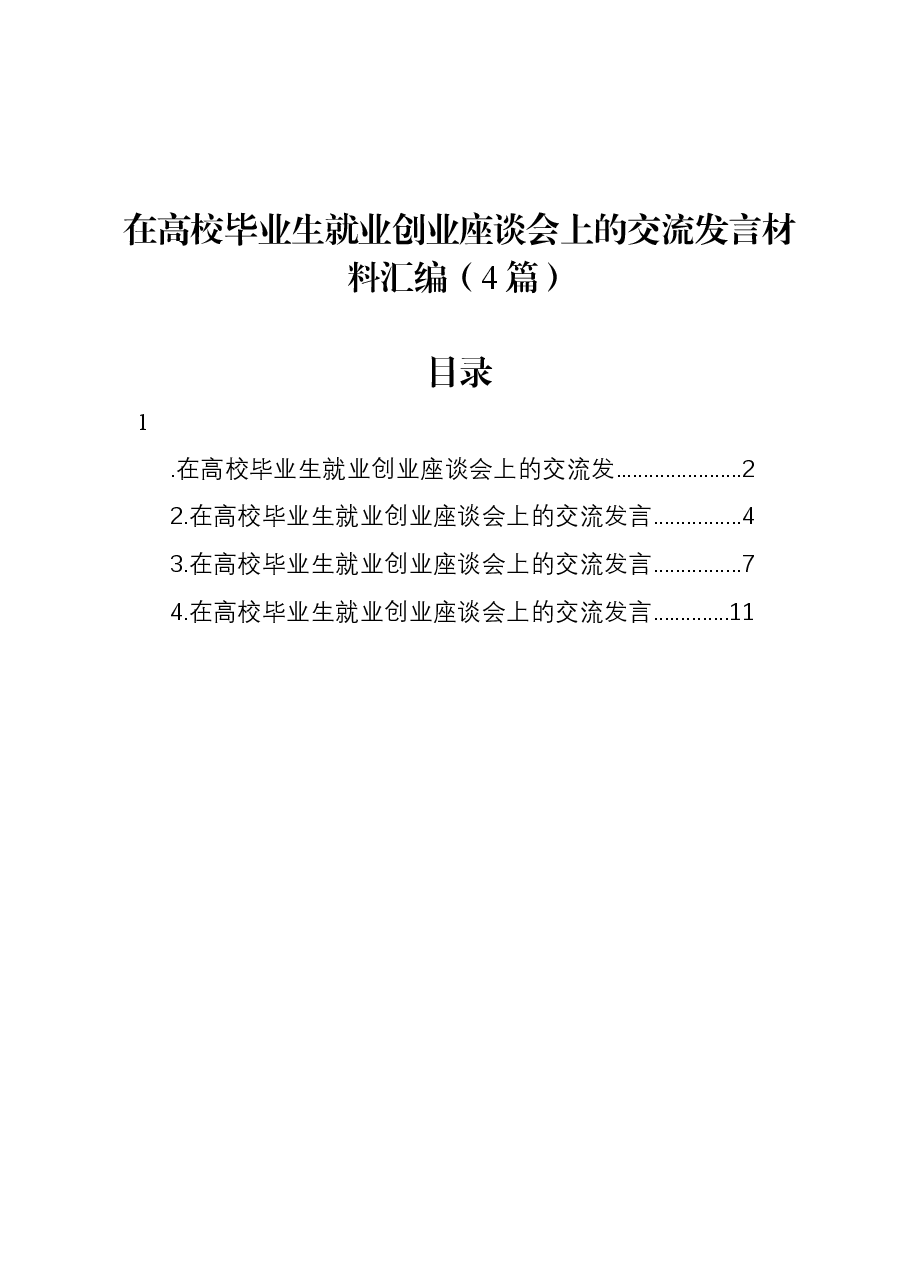 在高校毕业生就业创业座谈会上的交流发言材料汇编（4篇）

目录

1

.在高校毕业生就业创业座谈会上的交流发 2

2.在高校毕业生就业创业座谈会上的交流发言 4

3.在高校毕业生就业创业座谈会上的交流发言 7

4.在高校毕业生就业创业座谈会上的交流发言 11